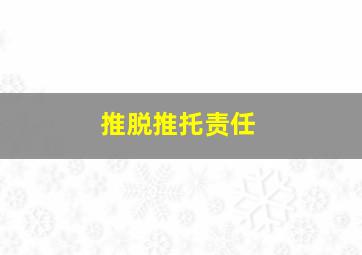 推脱推托责任